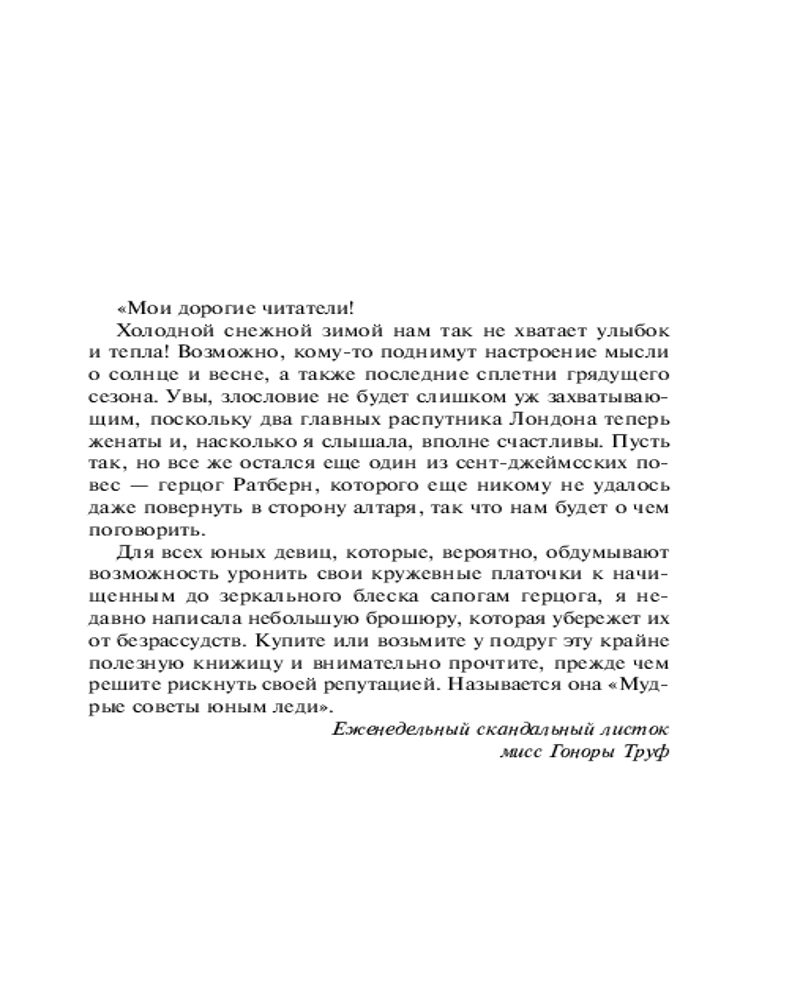 «Мои дорогие читатели!

Холодной снежной зимой нам так не хватает улыбок и тепла! Возможно, кому-то поднимут настроение мысли о солнце и весне, а также последние сплетни грядущего сезона. Увы, злословие не будет слишком уж захватывающим, поскольку два главных распутника Лондона теперь женаты и, насколько я слышала, вполне счастливы. Пусть так, но все же остался еще один из сент-джеймсских повес — герцог Ратберн, которого еще никому не удалось даже повернуть в сторону алтаря, так что нам будет о чем поговорить.

Для всех юных девиц, которые, вероятно, обдумывают возможность уронить свои кружевные платочки к начищенным до зеркального блеска сапогам герцога, я недавно написала небольшую брошюру, которая убережет их от безрассудств. Купите или возьмите у подруг эту крайне полезную книжицу и внимательно прочтите, прежде чем решите рискнуть своей репутацией. Называется она «Мудрые советы юным леди».

Еженедельный скандальный листок
мисс Гоноры Труф